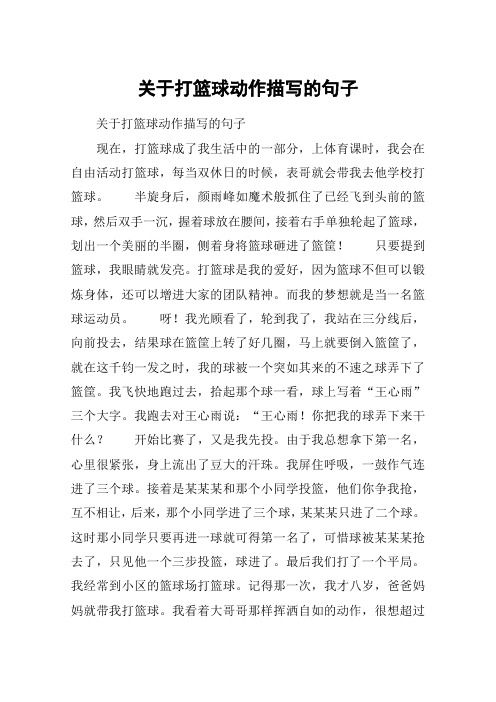 关于打篮球动作描写的句子

关于打篮球动作描写的句子

现在，打篮球成了我生活中的一部分，上体育课时，我会在自由活动打篮球，每当双休日的时候，表哥就会带我去他学校打篮球。 半旋身后，颜雨峰如魔术般抓住了已经飞到头前的篮球，然后双手一沉，握着球放在腰间，接着右手单独轮起了篮球，划出一个美丽的半圈，侧着身将篮球砸进了篮筐！ 只要提到篮球，我眼睛就发亮。打篮球是我的爱好，因为篮球不但可以锻炼身体，还可以增进大家的团队精神。而我的梦想就是当一名篮球运动员。 呀！我光顾看了，轮到我了，我站在三分线后，向前投去，结果球在篮筐上转了好几圈，马上就要倒入篮筐了，就在这千钧一发之时，我的球被一个突如其来的不速之球弄下了篮筐。我飞快地跑过去，拾起那个球一看，球上写着“王心雨”三个大字。我跑去对王心雨说：“王心雨！你把我的球弄下来干什么？ 开始比赛了，又是我先投。由于我总想拿下第一名，心里很紧张，身上流出了豆大的汗珠。我屏住呼吸，一鼓作气连进了三个球。接着是某某某和那个小同学投篮，他们你争我抢，互不相让，后来，那个小同学进了三个球，某某某只进了二个球。这时那小同学只要再进一球就可得第一名了，可惜球被某某某抢去了，只见他一个三步投篮，球进了。最后我们打了一个平局。我经常到小区的篮球场打篮球。记得那一次，我才八岁，爸爸妈妈就带我打篮球。我看着大哥哥那样挥洒自如的动作，很想超过